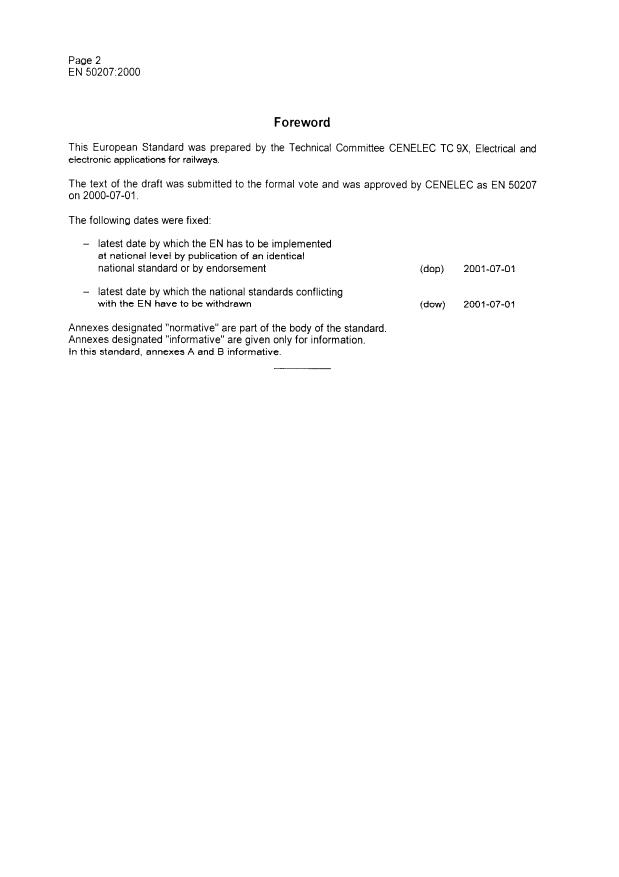 Page 2
EN 50207:2000

Foreword

This European Standard was prepared by the Technical Committee CENELEC TC 9X, Electrical and electronic applications for railways.

The text of the draft was submitted to the formal vote and was approved by CENELEC as EN 50207 on 2000-07-01.

The following dates were fixed:

– latest date by which the EN has to be implemented at national level by publication of an identical national standard or by endorsement (dop) 2001-07-01

– latest date by which the national standards conflicting with the EN have to be withdrawn (dow) 2001-07-01

Annexes designated "normative" are part of the body of the standard.
Annexes designated "informative" are given only for information.
In this standard, annexes A and B informative.